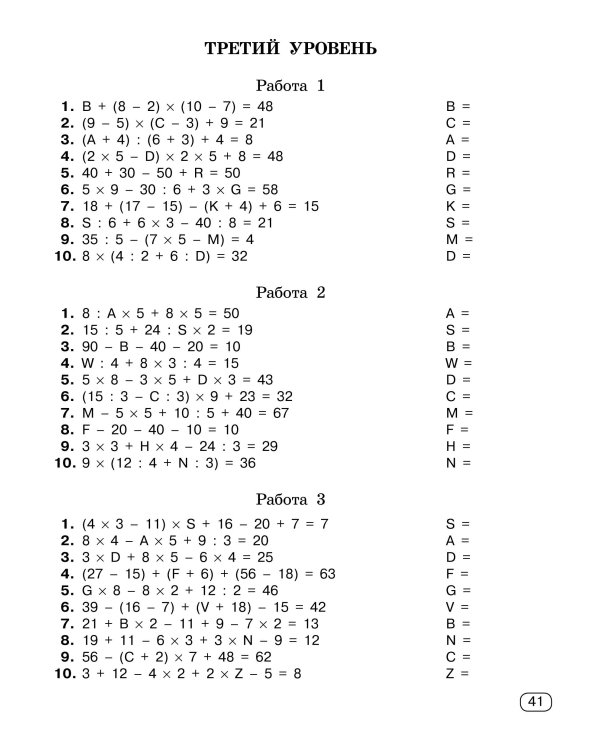 ТРЕТИЙ УРОВЕНЬ

Работа 1

1. $B + (8 - 2) \times (10 - 7) = 48$ B =
2. $(9 - 5) \times (C - 3) + 9 = 21$ C =
3. $(A + 4) : (6 + 3) + 4 = 8$ A =
4. $(2 \times 5 - D) \times 2 \times 5 + 8 = 48$ D =
5. $40 + 30 - 50 + R = 50$ R =
6. $5 \times 9 - 30 : 6 + 3 \times G = 58$ G =
7. $18 + (17 - 15) - (K + 4) + 6 = 15$ K =
8. $S : 6 + 6 \times 3 - 40 : 8 = 21$ S =
9. $35 : 5 - (7 \times 5 - M) = 4$ M =
10. $8 \times (4 : 2 + 6 : D) = 32$ D =

Работа 2

1. $8 : A \times 5 + 8 \times 5 = 50$ A =
2. $15 : 5 + 24 : S \times 2 = 19$ S =
3. $90 - B - 40 - 20 = 10$ B =
4. $W : 4 + 8 \times 3 : 4 = 15$ W =
5. $5 \times 8 - 3 \times 5 + D \times 3 = 43$ D =
6. $(15 : 3 - C : 3) \times 9 + 23 = 32$ C =
7. $M - 5 \times 5 + 10 : 5 + 40 = 67$ M =
8. $F - 20 - 40 - 10 = 10$ F =
9. $3 \times 3 + H \times 4 - 24 : 3 = 29$ H =
10. $9 \times (12 : 4 + N : 3) = 36$ N =

Работа 3

1. $(4 \times 3 - 11) \times S + 16 - 20 + 7 = 7$ S =
2. $8 \times 4 - A \times 5 + 9 : 3 = 20$ A =
3. $3 \times D + 8 \times 5 - 6 \times 4 = 25$ D =
4. $(27 - 15) + (F + 6) + (56 - 18) = 63$ F =
5. $G \times 8 - 8 \times 2 + 12 : 2 = 46$ G =
6. $39 - (16 - 7) + (V + 18) - 15 = 42$ V =
7. $21 + B \times 2 - 11 + 9 - 7 \times 2 = 13$ B =
8. $19 + 11 - 6 \times 3 + 3 \times N - 9 = 12$ N =
9. $56 - (C + 2) \times 7 + 48 = 62$ C =
10. $3 + 12 - 4 \times 2 + 2 \times Z - 5 = 8$ Z =

41